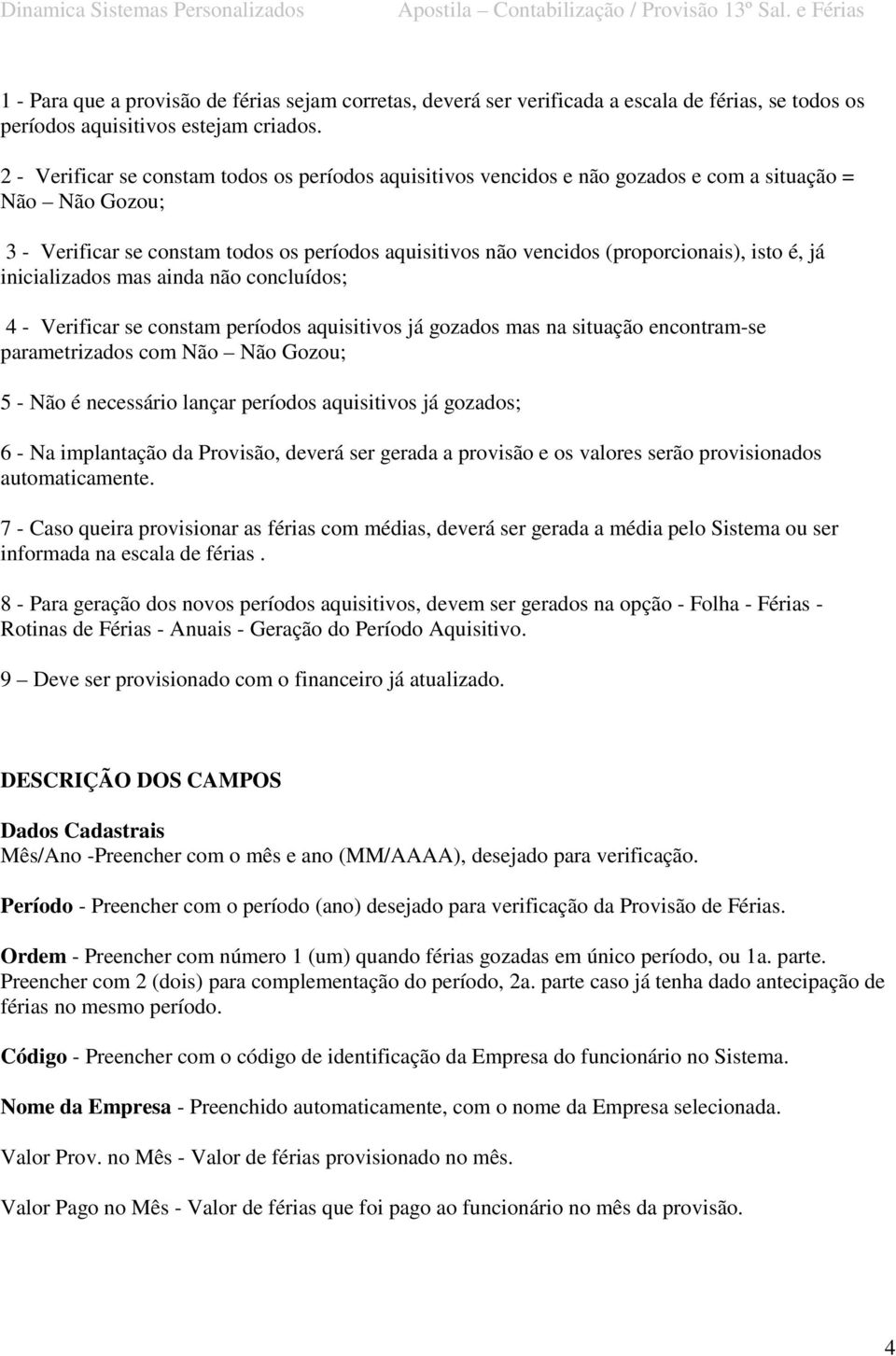 Dinamica Sistemas Personalizados Apostila – Contabilização / Provisão 13º Sal. e Férias

1 - Para que a provisão de férias sejam corretas, deverá ser verificada a escala de férias, se todos os períodos aquisitivos estejam criados.

2 - Verificar se constam todos os períodos aquisitivos vencidos e não gozados e com a situação = Não – Não Gozou;

3 - Verificar se constam todos os períodos aquisitivos não vencidos (proporcionais), isto é, já inicializados mas ainda não concluídos;

4 - Verificar se constam períodos aquisitivos já gozados mas na situação encontram-se parametrizados com Não – Não Gozou;

5 - Não é necessário lançar períodos aquisitivos já gozados;

6 - Na implantação da Provisão, deverá ser gerada a provisão e os valores serão provisionados automaticamente.

7 - Caso queira provisionar as férias com médias, deverá ser gerada a média pelo Sistema ou ser informada na escala de férias .

8 - Para geração dos novos períodos aquisitivos, devem ser gerados na opção - Folha - Férias - Rotinas de Férias - Anuais - Geração do Período Aquisitivo.

9 – Deve ser provisionado com o financeiro já atualizado.

DESCRIÇÃO DOS CAMPOS

Dados Cadastrais
Mês/Ano -Preencher com o mês e ano (MM/AAAA), desejado para verificação.

Período - Preencher com o período (ano) desejado para verificação da Provisão de Férias.

Ordem - Preencher com número 1 (um) quando férias gozadas em único período, ou 1a. parte. Preencher com 2 (dois) para complementação do período, 2a. parte caso já tenha dado antecipação de férias no mesmo período.

Código - Preencher com o código de identificação da Empresa do funcionário no Sistema.

Nome da Empresa - Preenchido automaticamente, com o nome da Empresa selecionada.

Valor Prov. no Mês - Valor de férias provisionado no mês.

Valor Pago no Mês - Valor de férias que foi pago ao funcionário no mês da provisão.

4